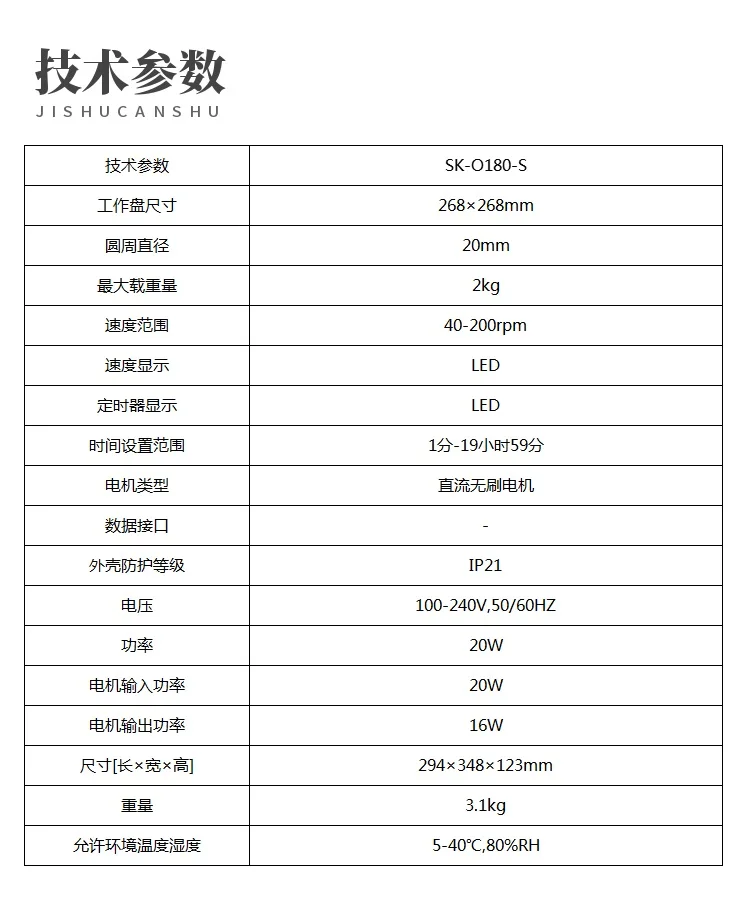 技术参数
JISHUCANSHU

| 技术参数 | SK-O180-S |
|---|---|
| 工作盘尺寸 | 268×268mm |
| 圆周直径 | 20mm |
| 最大载重量 | 2kg |
| 速度范围 | 40-200rpm |
| 速度显示 | LED |
| 定时器显示 | LED |
| 时间设置范围 | 1分-19小时59分 |
| 电机类型 | 直流无刷电机 |
| 数据接口 | - |
| 外壳防护等级 | IP21 |
| 电压 | 100-240V,50/60HZ |
| 功率 | 20W |
| 电机输入功率 | 20W |
| 电机输出功率 | 16W |
| 尺寸[长×宽×高] | 294×348×123mm |
| 重量 | 3.1kg |
| 允许环境温度湿度 | 5-40°C,80%RH |